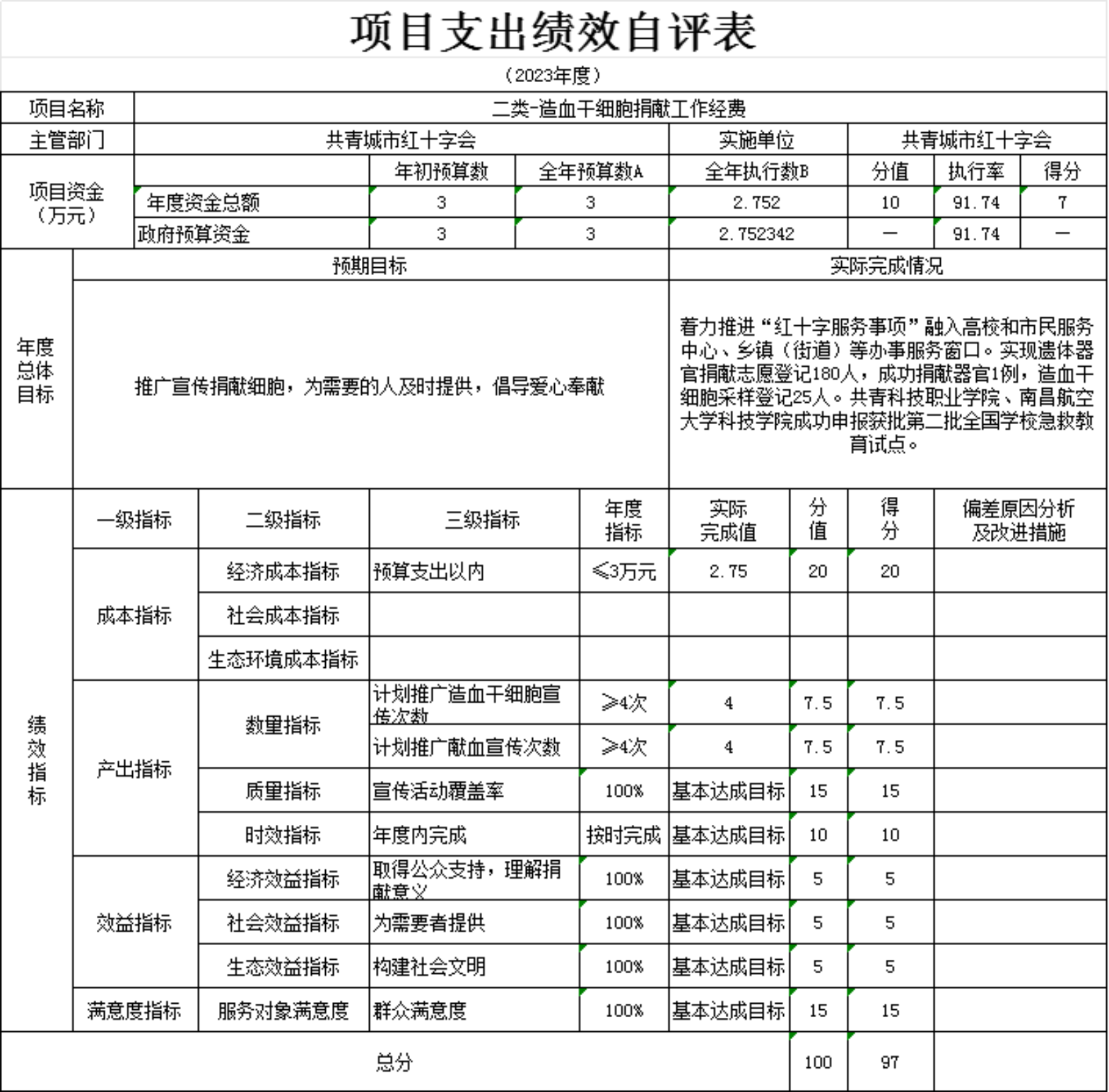 项目支出绩效自评表

（2023年度）

| 项目名称 | 二类-造血干细胞捐献工作经费 | | | | | | |
|---|---|---|---|---|---|---|---|
| 主管部门 | 共青城市红十字会 | | | 实施单位 | 共青城市红十字会 | | |
| 项目资金（万元） | | 年初预算数 | 全年预算数A | 全年执行数B | 分值 | 执行率 | 得分 |
| | 年度资金总额 | 3 | 3 | 2.752 | 10 | 91.74 | 7 |
| | 政府预算资金 | 3 | 3 | 2.752342 | — | 91.74 | — |

| 年度总体目标 | 预期目标 | 实际完成情况 |
|---|---|---|
| | 推广宣传捐献细胞，为需要的人及时提供，倡导爱心奉献 | 着力推进“红十字服务事项”融入高校和市民服务中心、乡镇（街道）等办事服务窗口。实现遗体器官捐献志愿登记180人，成功捐献器官1例，造血干细胞采样登记25人。共青科技职业学院、南昌航空大学科技学院成功申报获批第二批全国学校急救教育试点。 |

| 绩效指标 | 一级指标 | 二级指标 | 三级指标 | 年度指标 | 实际完成值 | 分值 | 得分 | 偏差原因分析及改进措施 |
|---|---|---|---|---|---|---|---|---|
| | 成本指标 | 经济成本指标 | 预算支出以内 | ≤3万元 | 2.75 | 20 | 20 | |
| | | 社会成本指标 | | | | | | |
| | | 生态环境成本指标 | | | | | | |
| | 产出指标 | 数量指标 | 计划推广造血干细胞宣传次数 | ≥4次 | 4 | 7.5 | 7.5 | |
| | | | 计划推广献血宣传次数 | ≥4次 | 4 | 7.5 | 7.5 | |
| | | 质量指标 | 宣传活动覆盖率 | 100% | 基本达成目标 | 15 | 15 | |
| | | 时效指标 | 年度内完成 | 按时完成 | 基本达成目标 | 10 | 10 | |
| | 效益指标 | 经济效益指标 | 取得公众支持，理解捐献意义 | 100% | 基本达成目标 | 5 | 5 | |
| | | 社会效益指标 | 为需要者提供 | 100% | 基本达成目标 | 5 | 5 | |
| | | 生态效益指标 | 构建社会文明 | 100% | 基本达成目标 | 5 | 5 | |
| | 满意度指标 | 服务对象满意度 | 群众满意度 | 100% | 基本达成目标 | 15 | 15 | |
| 总分 | | | | | | 100 | 97 | |